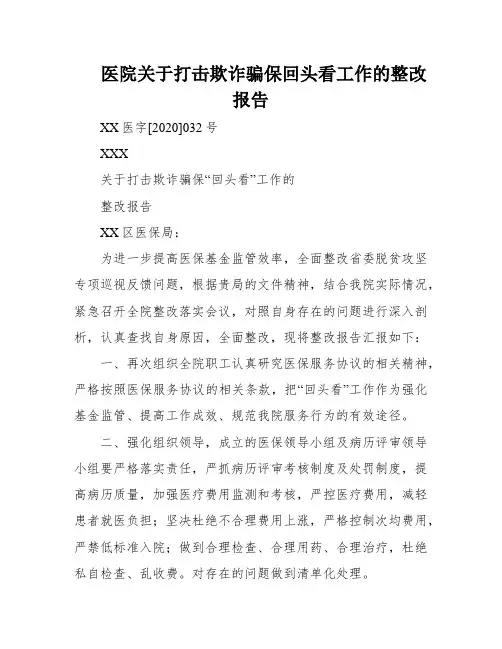 医院关于打击欺诈骗保回头看工作的整改报告

XX 医字[2020]032 号

XXX

关于打击欺诈骗保“回头看”工作的

整改报告

XX 区医保局：

为进一步提高医保基金监管效率，全面整改省委脱贫攻坚专项巡视反馈问题，根据贵局的文件精神，结合我院实际情况，紧急召开全院整改落实会议，对照自身存在的问题进行深入剖析，认真查找自身原因，全面整改，现将整改报告汇报如下：

一、再次组织全院职工认真研究医保服务协议的相关精神，严格按照医保服务协议的相关条款，把“回头看”工作作为强化基金监管、提高工作成效、规范我院服务行为的有效途径。

二、强化组织领导，成立的医保领导小组及病历评审领导小组要严格落实责任，严抓病历评审考核制度及处罚制度，提高病历质量，加强医疗费用监测和考核，严控医疗费用，减轻患者就医负担；坚决杜绝不合理费用上涨，严格控制次均费用，严禁低标准入院；做到合理检查、合理用药、合理治疗，杜绝私自检查、乱收费。对存在的问题做到清单化处理。